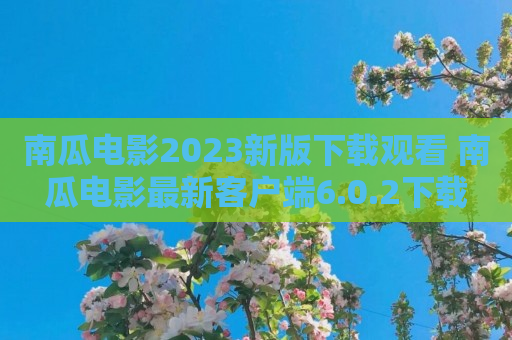 南瓜电影2023新版下载观看 南瓜电影最新客户端6.0.2下载